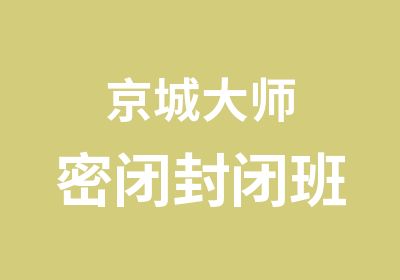 京城大师
密闭封闭班